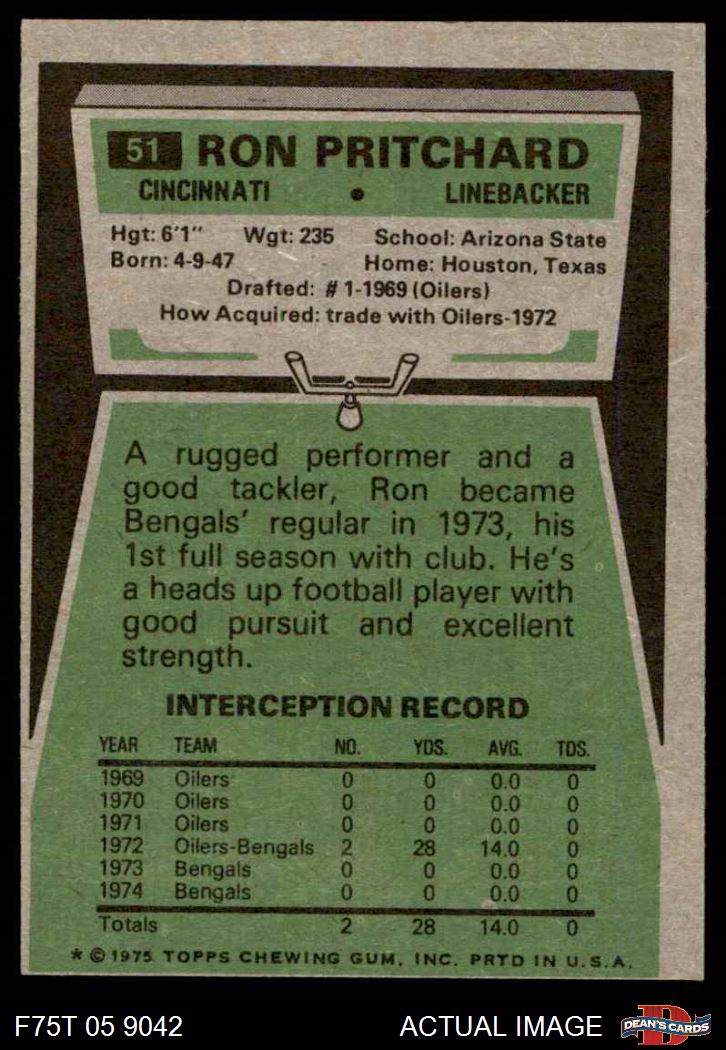 51 RON PRITCHARD

CINCINNATI • LINEBACKER

Hgt: 6'1" Wgt: 235 School: Arizona State
Born: 4-9-47 Home: Houston, Texas
Drafted: # 1-1969 (Oilers)
How Acquired: trade with Oilers-1972

A rugged performer and a good tackler, Ron became Bengals' regular in 1973, his 1st full season with club. He's a heads up football player with good pursuit and excellent strength.

INTERCEPTION RECORD

| YEAR | TEAM | NO. | YDS. | AVG. | TDS. |
|---|---|---|---|---|---|
| 1969 | Oilers | 0 | 0 | 0.0 | 0 |
| 1970 | Oilers | 0 | 0 | 0.0 | 0 |
| 1971 | Oilers | 0 | 0 | 0.0 | 0 |
| 1972 | Oilers-Bengals | 2 | 28 | 14.0 | 0 |
| 1973 | Bengals | 0 | 0 | 0.0 | 0 |
| 1974 | Bengals | 0 | 0 | 0.0 | 0 |
| Totals | | 2 | 28 | 14.0 | 0 |

* © 1975 TOPPS CHEWING GUM, INC. PRTD IN U.S.A.

F75T 05 9042 ACTUAL IMAGE DEAN'S CARDS